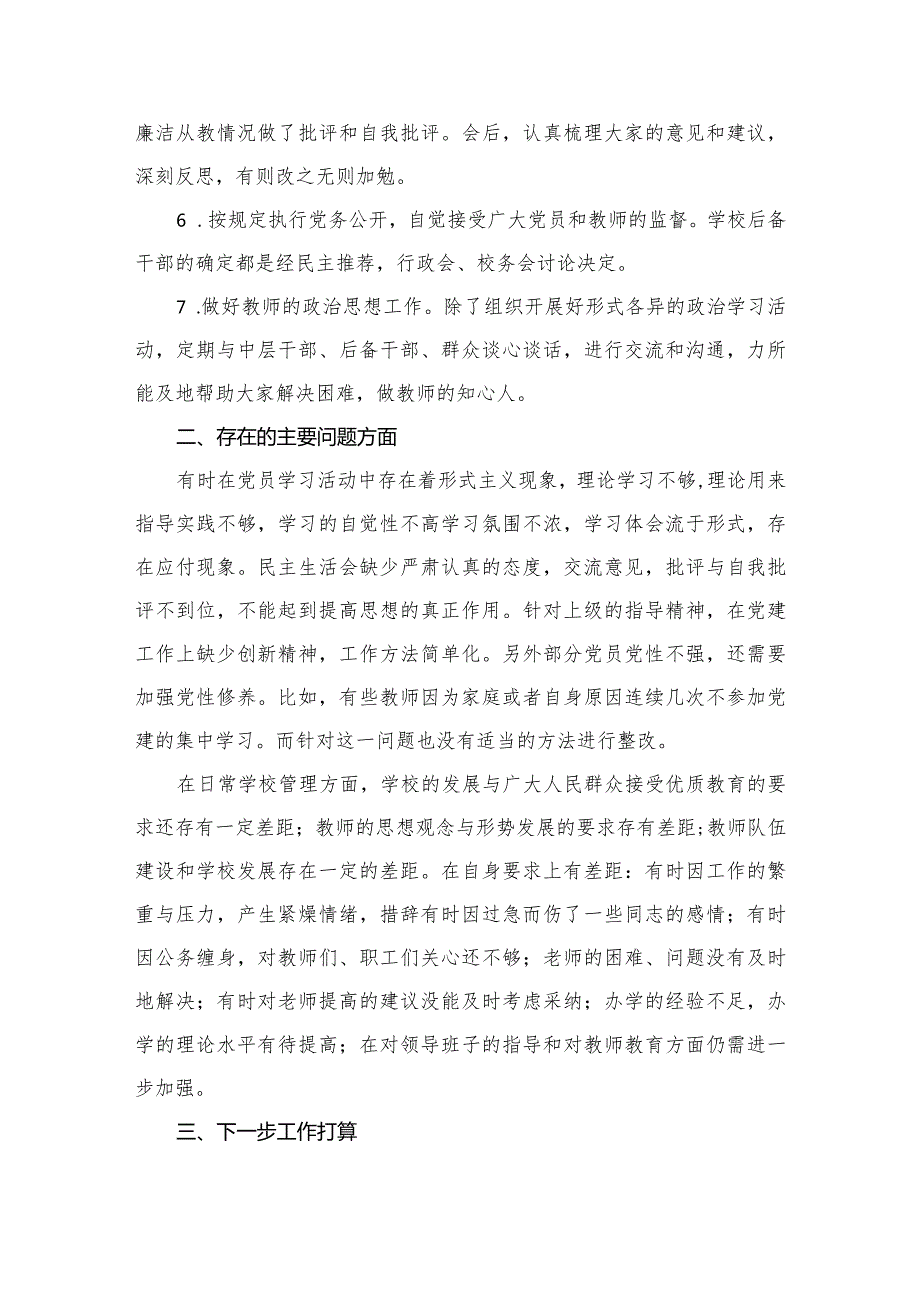 廉洁从教情况做了批评和自我批评。会后，认真梳理大家的意见和建议，深刻反思，有则改之无则加勉。

6．按规定执行党务公开，自觉接受广大党员和教师的监督。学校后备干部的确定都是经民主推荐，行政会、校务会讨论决定。

7．做好教师的政治思想工作。除了组织开展好形式各异的政治学习活动，定期与中层干部、后备干部、群众谈心谈话，进行交流和沟通，力所能及地帮助大家解决困难，做教师的知心人。

二、存在的主要问题方面

有时在党员学习活动中存在着形式主义现象，理论学习不够，理论用来指导实践不够，学习的自觉性不高学习氛围不浓，学习体会流于形式，存在应付现象。民主生活会缺少严肃认真的态度，交流意见，批评与自我批评不到位，不能起到提高思想的真正作用。针对上级的指导精神，在党建工作上缺少创新精神，工作方法简单化。另外部分党员党性不强，还需要加强党性修养。比如，有些教师因为家庭或者自身原因连续几次不参加党建的集中学习。而针对这一问题也没有适当的方法进行整改。

在日常学校管理方面，学校的发展与广大人民群众接受优质教育的要求还存有一定差距；教师的思想观念与形势发展的要求存有差距；教师队伍建设和学校发展存在一定的差距。在自身要求上有差距：有时因工作的繁重与压力，产生紧燥情绪，措辞有时因过急而伤了一些同志的感情；有时因公务缠身，对教师们、职工们关心还不够；老师的困难、问题没有及时地解决；有时对老师提高的建议没能及时考虑采纳；办学的经验不足，办学的理论水平有待提高；在对领导班子的指导和对教师教育方面仍需进一步加强。

三、下一步工作打算